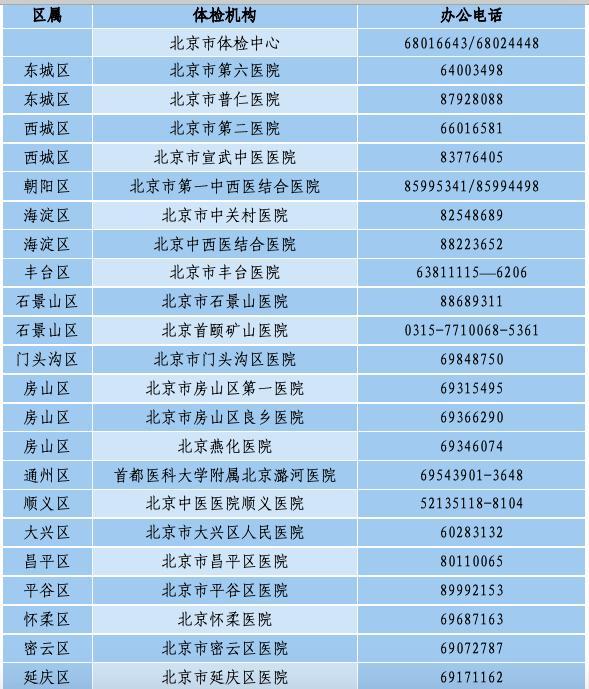 | 区属 | 体检机构 | 办公电话 |
|---|---|---|
| | 北京市体检中心 | 68016643/68024448 |
| 东城区 | 北京市第六医院 | 64003498 |
| 东城区 | 北京市普仁医院 | 87928088 |
| 西城区 | 北京市第二医院 | 66016581 |
| 西城区 | 北京市宣武中医医院 | 83776405 |
| 朝阳区 | 北京市第一中西医结合医院 | 85995341/85994498 |
| 海淀区 | 北京市中关村医院 | 82548689 |
| 海淀区 | 北京中西医结合医院 | 88223652 |
| 丰台区 | 北京市丰台医院 | 63811115—6206 |
| 石景山区 | 北京市石景山医院 | 88689311 |
| 石景山区 | 北京首颐矿山医院 | 0315-7710068-5361 |
| 门头沟区 | 北京市门头沟区医院 | 69848750 |
| 房山区 | 北京市房山区第一医院 | 69315495 |
| 房山区 | 北京市房山区良乡医院 | 69366290 |
| 房山区 | 北京燕化医院 | 69346074 |
| 通州区 | 首都医科大学附属北京潞河医院 | 69543901-3648 |
| 顺义区 | 北京中医医院顺义医院 | 52135118-8104 |
| 大兴区 | 北京市大兴区人民医院 | 60283132 |
| 昌平区 | 北京市昌平区医院 | 80110065 |
| 平谷区 | 北京市平谷区医院 | 89992153 |
| 怀柔区 | 北京怀柔医院 | 69687163 |
| 密云区 | 北京市密云区医院 | 69072787 |
| 延庆区 | 北京市延庆区医院 | 69171162 |